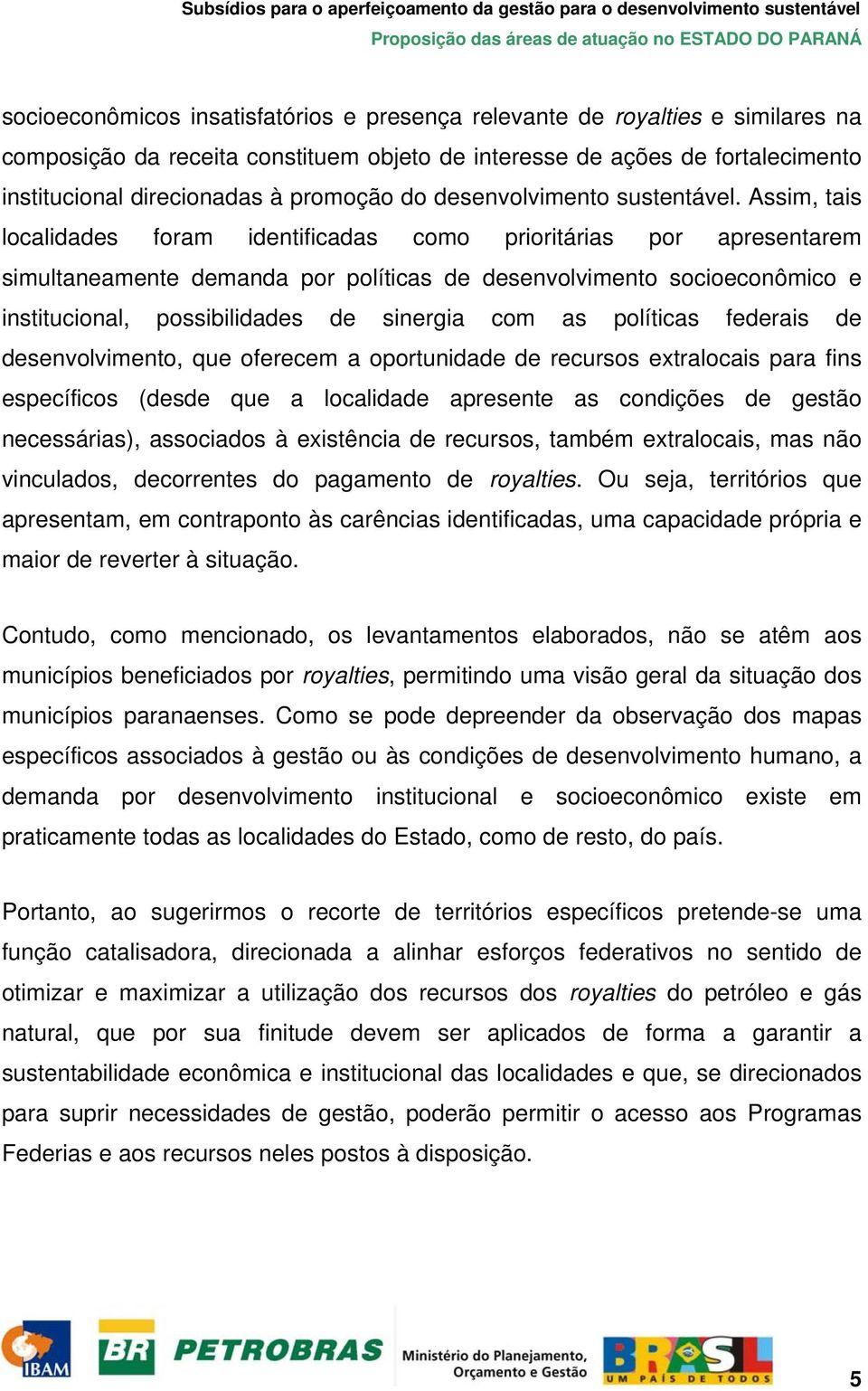 Subsídios para o aperfeiçoamento da gestão para o desenvolvimento sustentável
Proposição das áreas de atuação no ESTADO DO PARANÁ

socioeconômicos insatisfatórios e presença relevante de royalties e similares na composição da receita constituem objeto de interesse de ações de fortalecimento institucional direcionadas à promoção do desenvolvimento sustentável. Assim, tais localidades foram identificadas como prioritárias por apresentarem simultaneamente demanda por políticas de desenvolvimento socioeconômico e institucional, possibilidades de sinergia com as políticas federais de desenvolvimento, que oferecem a oportunidade de recursos extralocais para fins específicos (desde que a localidade apresente as condições de gestão necessárias), associados à existência de recursos, também extralocais, mas não vinculados, decorrentes do pagamento de royalties. Ou seja, territórios que apresentam, em contraponto às carências identificadas, uma capacidade própria e maior de reverter à situação.

Contudo, como mencionado, os levantamentos elaborados, não se atêm aos municípios beneficiados por royalties, permitindo uma visão geral da situação dos municípios paranaenses. Como se pode depreender da observação dos mapas específicos associados à gestão ou às condições de desenvolvimento humano, a demanda por desenvolvimento institucional e socioeconômico existe em praticamente todas as localidades do Estado, como de resto, do país.

Portanto, ao sugerirmos o recorte de territórios específicos pretende-se uma função catalisadora, direcionada a alinhar esforços federativos no sentido de otimizar e maximizar a utilização dos recursos dos royalties do petróleo e gás natural, que por sua finitude devem ser aplicados de forma a garantir a sustentabilidade econômica e institucional das localidades e que, se direcionados para suprir necessidades de gestão, poderão permitir o acesso aos Programas Federias e aos recursos neles postos à disposição.

IBAM BR PETROBRAS Ministério do Planejamento, Orçamento e Gestão BRASIL UM PAÍS DE TODOS 5